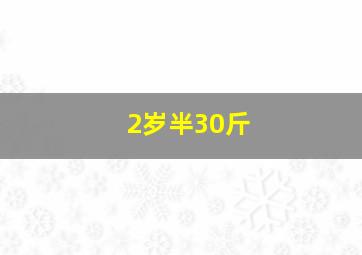 2岁半30斤